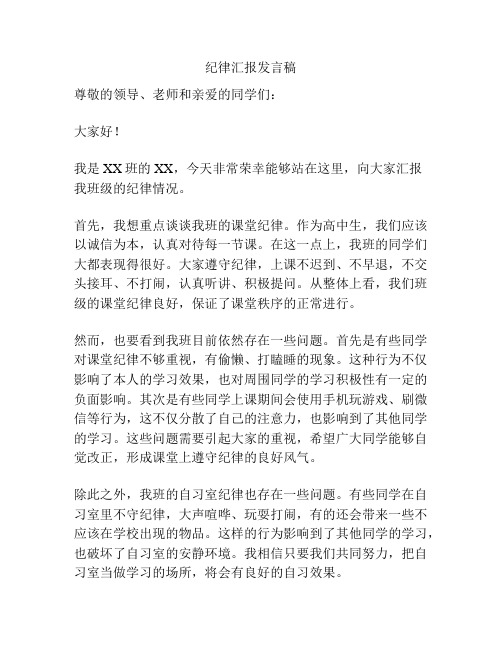 纪律汇报发言稿

尊敬的领导、老师和亲爱的同学们：

大家好！

我是 XX 班的 XX，今天非常荣幸能够站在这里，向大家汇报我班级的纪律情况。

首先，我想重点谈谈我班的课堂纪律。作为高中生，我们应该以诚信为本，认真对待每一节课。在这一点上，我班的同学们大都表现得很好。大家遵守纪律，上课不迟到、不早退，不交头接耳、不打闹，认真听讲、积极提问。从整体上看，我们班级的课堂纪律良好，保证了课堂秩序的正常进行。

然而，也要看到我班目前依然存在一些问题。首先是有些同学对课堂纪律不够重视，有偷懒、打瞌睡的现象。这种行为不仅影响了本人的学习效果，也对周围同学的学习积极性有一定的负面影响。其次是有些同学上课期间会使用手机玩游戏、刷微信等行为，这不仅分散了自己的注意力，也影响到了其他同学的学习。这些问题需要引起大家的重视，希望广大同学能够自觉改正，形成课堂上遵守纪律的良好风气。

除此之外，我班的自习室纪律也存在一些问题。有些同学在自习室里不守纪律，大声喧哗、玩耍打闹，有的还会带来一些不应该在学校出现的物品。这样的行为影响到了其他同学的学习，也破坏了自习室的安静环境。我相信只要我们共同努力，把自习室当做学习的场所，将会有良好的自习效果。